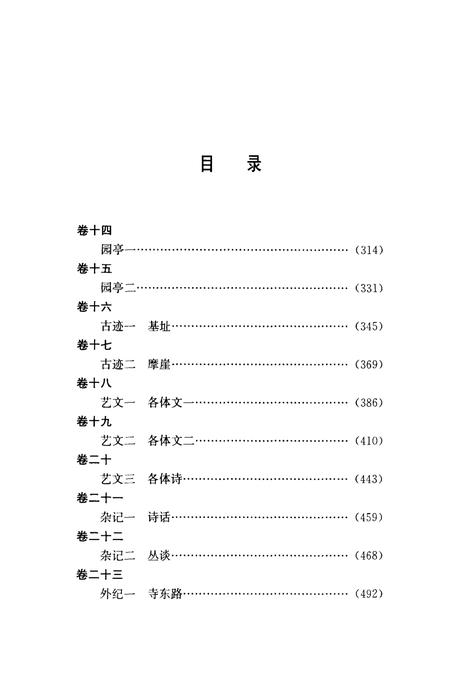 目　录

卷十四

园亭一……………………………………………………（314）

卷十五

园亭二……………………………………………………（331）

卷十六

古迹一　基址……………………………………………（345）

卷十七

古迹二　摩崖……………………………………………（369）

卷十八

艺文一　各体文一………………………………………（386）

卷十九

艺文二　各体文二………………………………………（410）

卷二十

艺文三　各体诗…………………………………………（443）

卷二十一

杂记一　诗话……………………………………………（459）

卷二十二

杂记二　丛谈……………………………………………（468）

卷二十三

外纪一　寺东路…………………………………………（492）